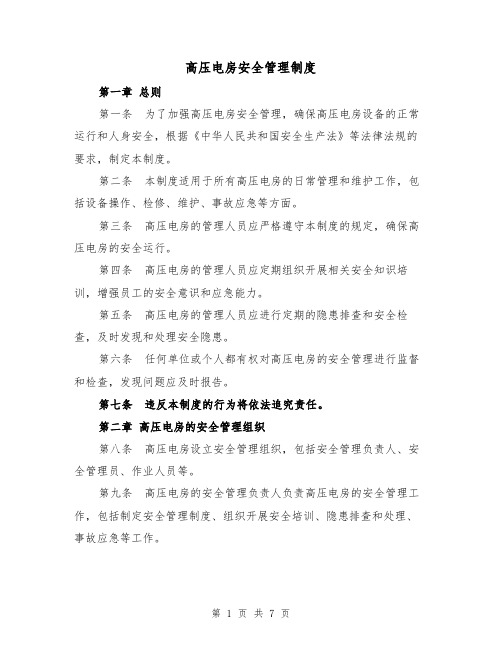 高压电房安全管理制度

第一章 总则

第一条 为了加强高压电房安全管理，确保高压电房设备的正常运行和人身安全，根据《中华人民共和国安全生产法》等法律法规的要求，制定本制度。

第二条 本制度适用于所有高压电房的日常管理和维护工作，包括设备操作、检修、维护、事故应急等方面。

第三条 高压电房的管理人员应严格遵守本制度的规定，确保高压电房的安全运行。

第四条 高压电房的管理人员应定期组织开展相关安全知识培训，增强员工的安全意识和应急能力。

第五条 高压电房的管理人员应进行定期的隐患排查和安全检查，及时发现和处理安全隐患。

第六条 任何单位或个人都有权对高压电房的安全管理进行监督和检查，发现问题应及时报告。

第七条 违反本制度的行为将依法追究责任。

第二章 高压电房的安全管理组织

第八条 高压电房设立安全管理组织，包括安全管理负责人、安全管理员、作业人员等。

第九条 高压电房的安全管理负责人负责高压电房的安全管理工作，包括制定安全管理制度、组织开展安全培训、隐患排查和处理、事故应急等工作。

第 1 页 共 7 页